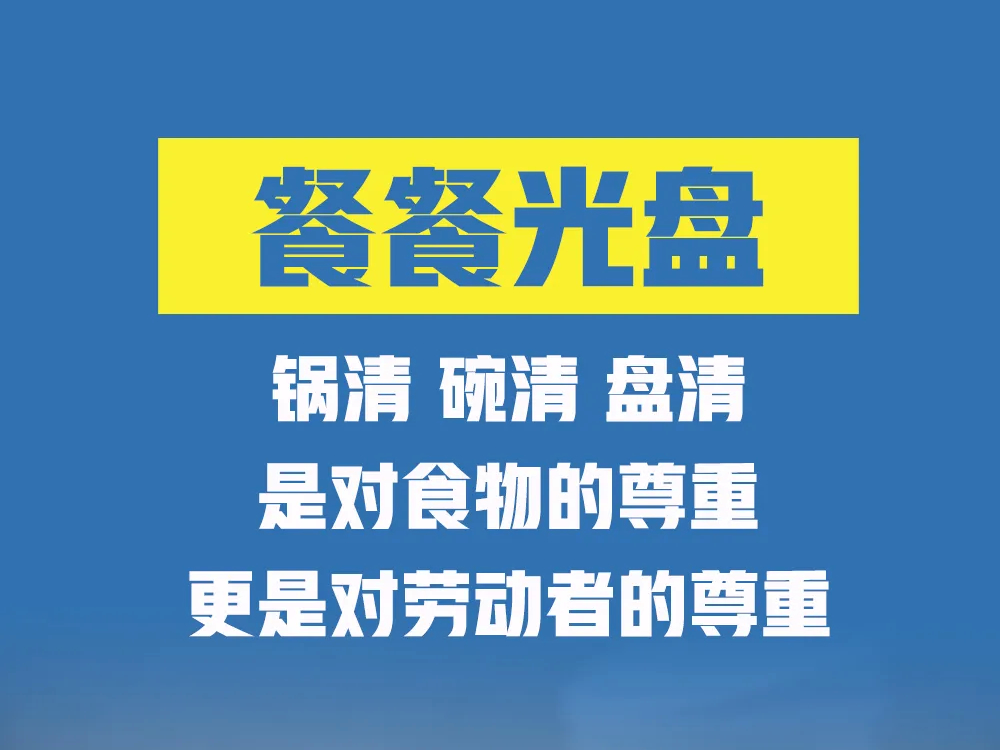 餐餐光盘

锅清 碗清 盘清
是对食物的尊重
更是对劳动者的尊重